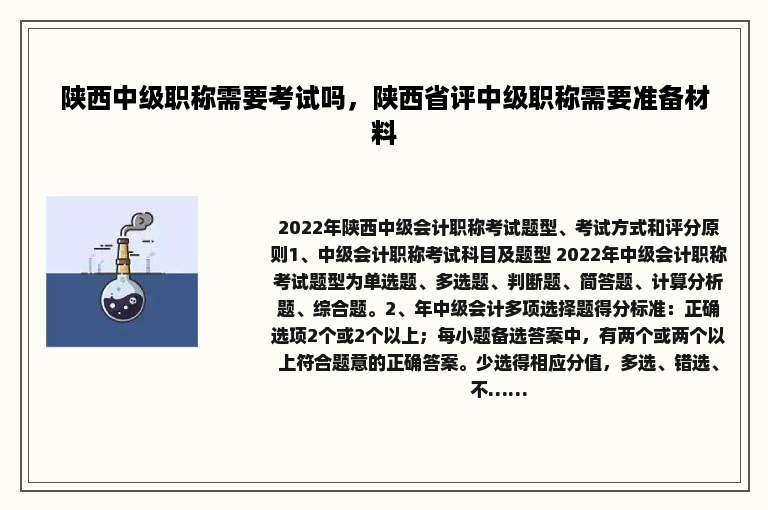 陕西中级职称需要考试吗，陕西省评中级职称需要准备材料

2022年陕西中级会计职称考试题型、考试方式和评分原则1、中级会计职称考试科目及题型 2022年中级会计职称考试题型为单选题、多选题、判断题、简答题、计算分析题、综合题。2、年中级会计多项选择题得分标准：正确选项2个或2个以上；每小题备选答案中，有两个或两个以上符合题意的正确答案。少选得相应分值，多选、错选、不......